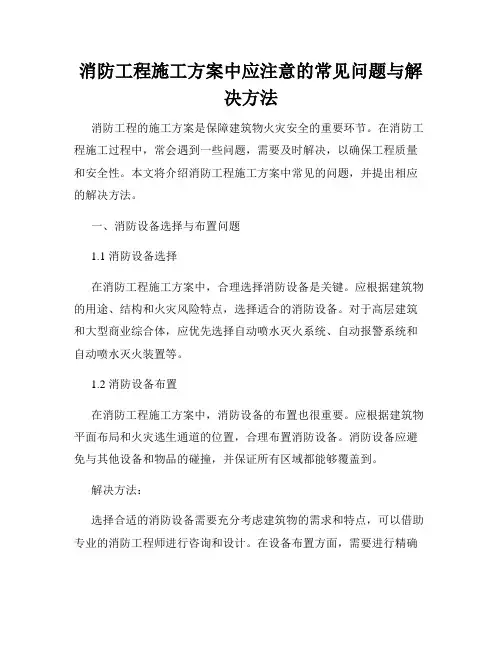 消防工程施工方案中应注意的常见问题与解决方法

消防工程的施工方案是保障建筑物火灾安全的重要环节。在消防工程施工过程中，常会遇到一些问题，需要及时解决，以确保工程质量和安全性。本文将介绍消防工程施工方案中常见的问题，并提出相应的解决方法。

一、消防设备选择与布置问题

1.1 消防设备选择

在消防工程施工方案中，合理选择消防设备是关键。应根据建筑物的用途、结构和火灾风险特点，选择适合的消防设备。对于高层建筑和大型商业综合体，应优先选择自动喷水灭火系统、自动报警系统和自动喷水灭火装置等。

1.2 消防设备布置

在消防工程施工方案中，消防设备的布置也很重要。应根据建筑物平面布局和火灾逃生通道的位置，合理布置消防设备。消防设备应避免与其他设备和物品的碰撞，并保证所有区域都能够覆盖到。

解决方法：

选择合适的消防设备需要充分考虑建筑物的需求和特点，可以借助专业的消防工程师进行咨询和设计。在设备布置方面，需要进行精确